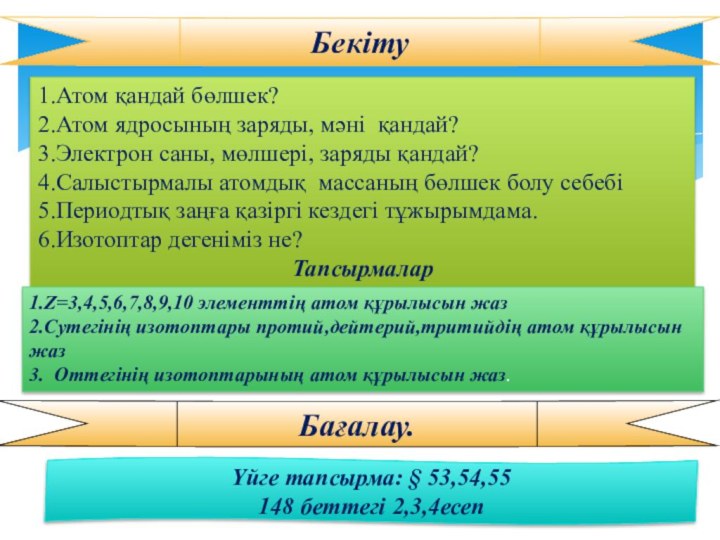 Бекіту

1.Атом қандай бөлшек?
2.Атом ядросының заряды, мәні қандай?
3.Электрон саны, мөлшері, заряды қандай?
4.Салыстырмалы атомдық массаның бөлшек болу себебі
5.Периодтық заңға қазіргі кездегі тұжырымдама.
6.Изотоптар дегеніміз не?

Тапсырмалар

1.Z=3,4,5,6,7,8,9,10 элементтің атом құрылысын жаз
2.Сутегінің изотоптары протий,дейтерий,тритийдің атом құрылысын жаз
3. Оттегінің изотоптарының атом құрылысын жаз.

Бағалау.

Үйге тапсырма: § 53,54,55
148 беттегі 2,3,4есеп